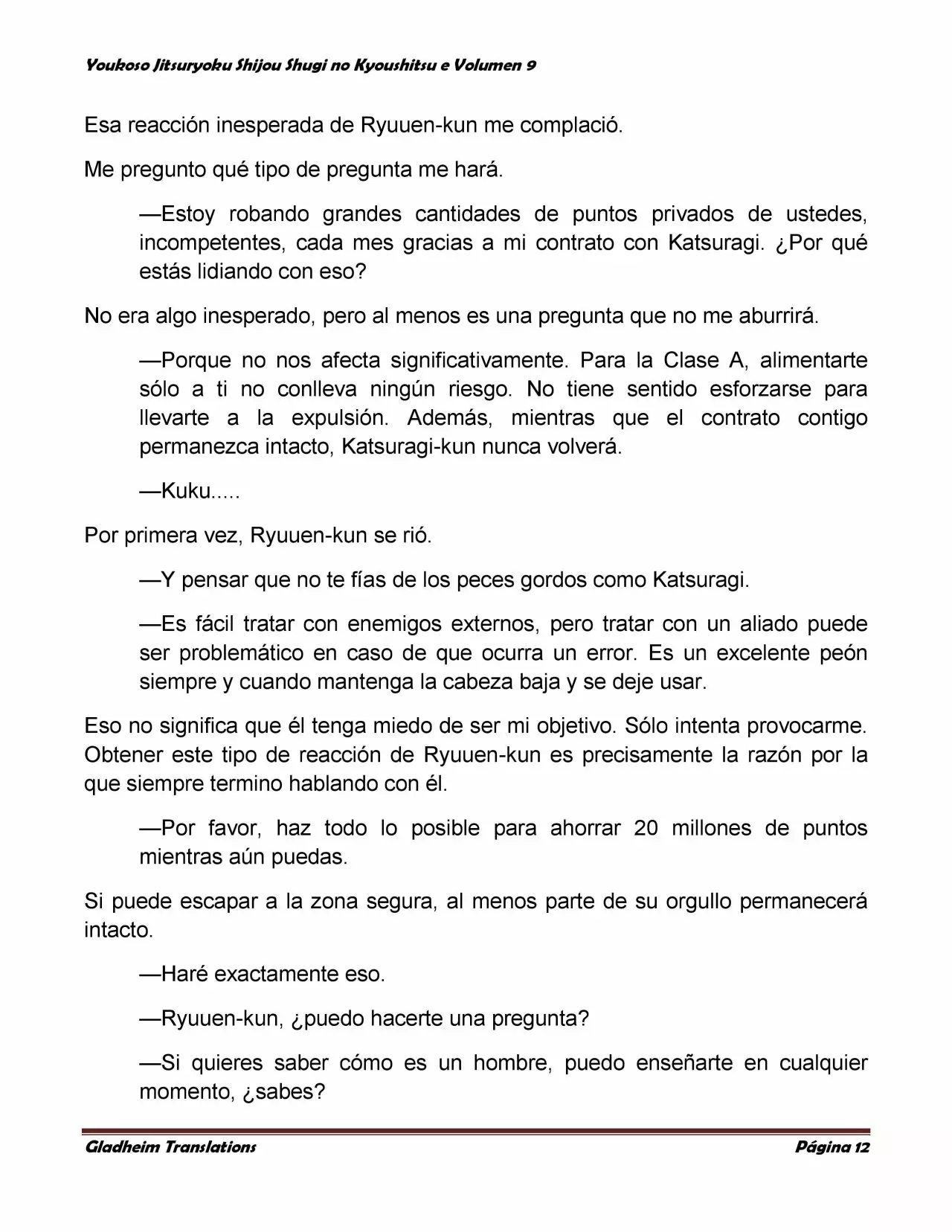 Youkoso Jitsuryoku Shijou Shugi no Kyoushitsu e Volumen 9

Esa reacción inesperada de Ryuuen-kun me complació.

Me pregunto qué tipo de pregunta me hará.

—Estoy robando grandes cantidades de puntos privados de ustedes, incompetentes, cada mes gracias a mi contrato con Katsuragi. ¿Por qué estás lidiando con eso?

No era algo inesperado, pero al menos es una pregunta que no me aburrirá.

—Porque no nos afecta significativamente. Para la Clase A, alimentarte sólo a ti no conlleva ningún riesgo. No tiene sentido esforzarse para llevarte a la expulsión. Además, mientras que el contrato contigo permanezca intacto, Katsuragi-kun nunca volverá.

—Kuku.....

Por primera vez, Ryuuen-kun se rió.

—Y pensar que no te fías de los peces gordos como Katsuragi.

—Es fácil tratar con enemigos externos, pero tratar con un aliado puede ser problemático en caso de que ocurra un error. Es un excelente peón siempre y cuando mantenga la cabeza baja y se deje usar.

Eso no significa que él tenga miedo de ser mi objetivo. Sólo intenta provocarme. Obtener este tipo de reacción de Ryuuen-kun es precisamente la razón por la que siempre termino hablando con él.

—Por favor, haz todo lo posible para ahorrar 20 millones de puntos mientras aún puedas.

Si puede escapar a la zona segura, al menos parte de su orgullo permanecerá intacto.

—Haré exactamente eso.

—Ryuuen-kun, ¿puedo hacerte una pregunta?

—Si quieres saber cómo es un hombre, puedo enseñarte en cualquier momento, ¿sabes?

Gladheim Translations

Página 12